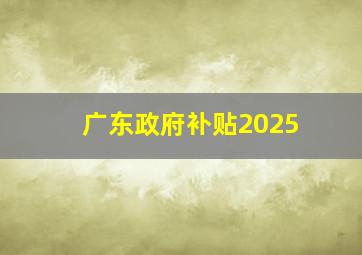 广东政府补贴2025